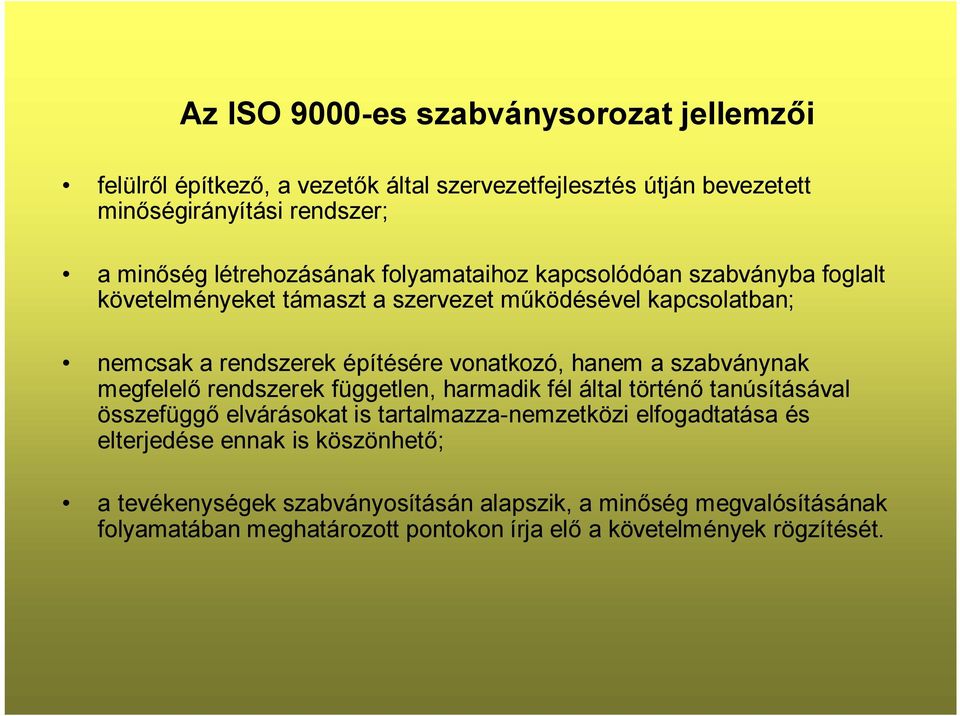 Az ISO 9000-es szabványsorozat jellemzői

• felülről építkező, a vezetők által szervezetfejlesztés útján bevezetett minőségirányítási rendszer;

• a minőség létrehozásának folyamataihoz kapcsolódóan szabványba foglalt követelményeket támaszt a szervezet működésével kapcsolatban;

• nemcsak a rendszerek építésére vonatkozó, hanem a szabványnak megfelelő rendszerek független, harmadik fél által történő tanúsításával összefüggő elvárásokat is tartalmazza-nemzetközi elfogadtatása és elterjedése ennak is köszönhető;

• a tevékenységek szabványosításán alapszik, a minőség megvalósításának folyamatában meghatározott pontokon írja elő a követelmények rögzítését.